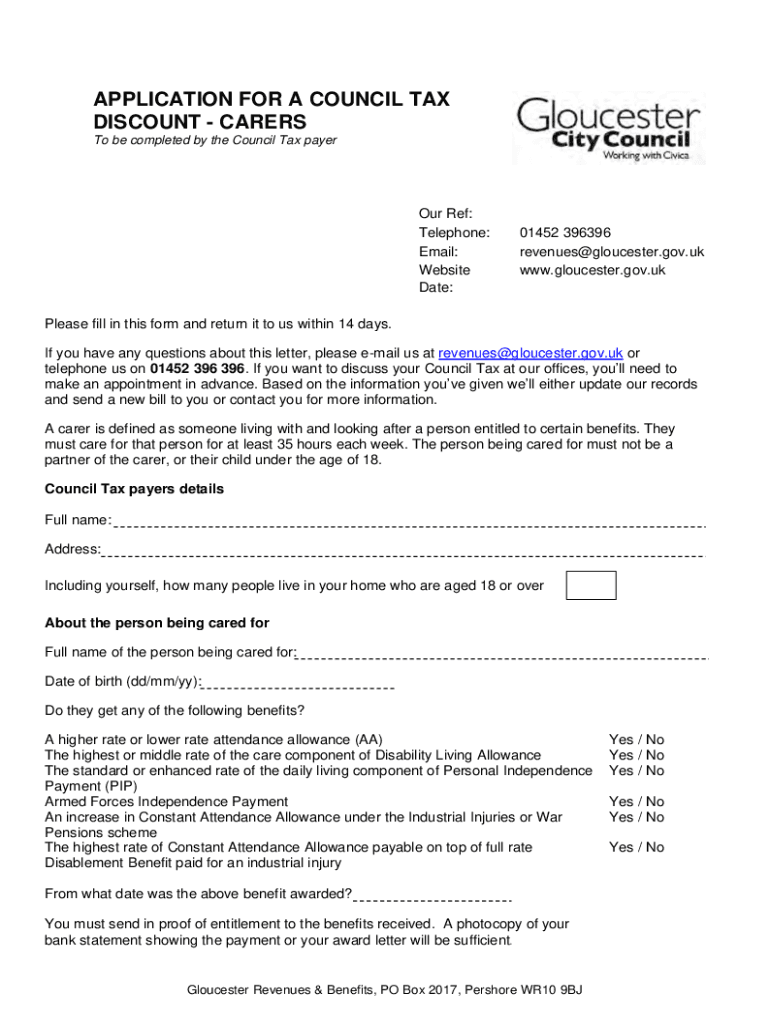 APPLICATION FOR A COUNCIL TAX DISCOUNT - CARERS
To be completed by the Council Tax payer

Gloucester City Council
Working with Civica

Our Ref:
Telephone: 01452 396396
Email: revenues@gloucester.gov.uk
Website www.gloucester.gov.uk
Date:

Please fill in this form and return it to us within 14 days.

If you have any questions about this letter, please e-mail us at revenues@gloucester.gov.uk or telephone us on 01452 396 396. If you want to discuss your Council Tax at our offices, you'll need to make an appointment in advance. Based on the information you've given we'll either update our records and send a new bill to you or contact you for more information.

A carer is defined as someone living with and looking after a person entitled to certain benefits. They must care for that person for at least 35 hours each week. The person being cared for must not be a partner of the carer, or their child under the age of 18.

Council Tax payers details

Full name:

Address:

Including yourself, how many people live in your home who are aged 18 or over

About the person being cared for

Full name of the person being cared for:

Date of birth (dd/mm/yy):

Do they get any of the following benefits?

A higher rate or lower rate attendance allowance (AA) Yes / No
The highest or middle rate of the care component of Disability Living Allowance Yes / No
The standard or enhanced rate of the daily living component of Personal Independence Payment (PIP) Yes / No
Armed Forces Independence Payment Yes / No
An increase in Constant Attendance Allowance under the Industrial Injuries or War Pensions scheme Yes / No
The highest rate of Constant Attendance Allowance payable on top of full rate Disablement Benefit paid for an industrial injury Yes / No

From what date was the above benefit awarded?

You must send in proof of entitlement to the benefits received. A photocopy of your bank statement showing the payment or your award letter will be sufficient.

Gloucester Revenues & Benefits, PO Box 2017, Pershore WR10 9BJ